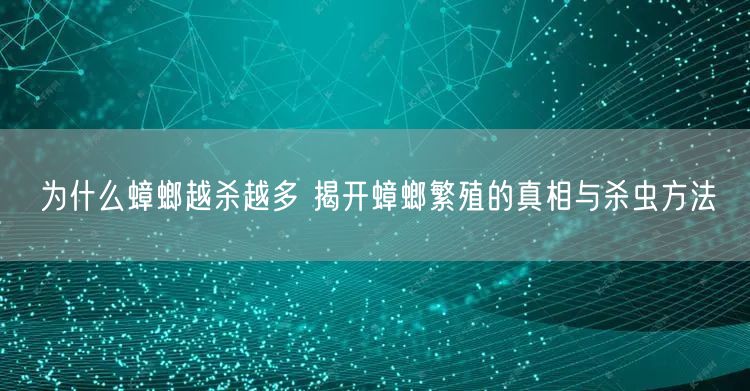 为什么蟑螂越杀越多 揭开蟑螂繁殖的真相与杀虫方法